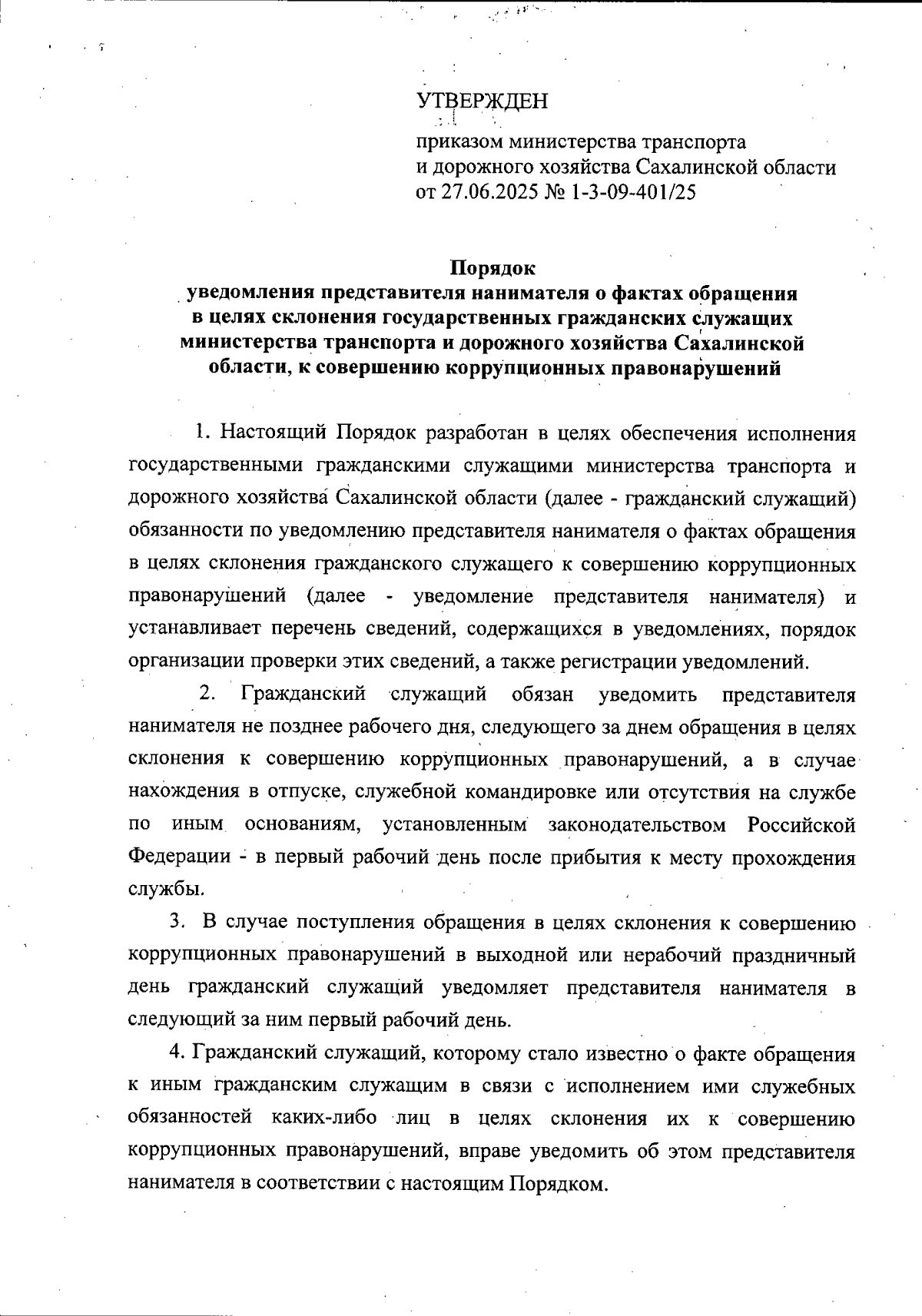 УТВЕРЖДЕН

приказом министерства транспорта и дорожного хозяйства Сахалинской области от 27.06.2025 № 1-3-09-401/25

Порядок
уведомления представителя нанимателя о фактах обращения в целях склонения государственных гражданских служащих министерства транспорта и дорожного хозяйства Сахалинской области, к совершению коррупционных правонарушений

1. Настоящий Порядок разработан в целях обеспечения исполнения государственными гражданскими служащими министерства транспорта и дорожного хозяйства Сахалинской области (далее - гражданский служащий) обязанности по уведомлению представителя нанимателя о фактах обращения в целях склонения гражданского служащего к совершению коррупционных правонарушений (далее - уведомление представителя нанимателя) и устанавливает перечень сведений, содержащихся в уведомлениях, порядок организации проверки этих сведений, а также регистрации уведомлений.

2. Гражданский служащий обязан уведомить представителя нанимателя не позднее рабочего дня, следующего за днем обращения в целях склонения к совершению коррупционных правонарушений, а в случае нахождения в отпуске, служебной командировке или отсутствия на службе по иным основаниям, установленным законодательством Российской Федерации - в первый рабочий день после прибытия к месту прохождения службы.

3. В случае поступления обращения в целях склонения к совершению коррупционных правонарушений в выходной или нерабочий праздничный день гражданский служащий уведомляет представителя нанимателя в следующий за ним первый рабочий день.

4. Гражданский служащий, которому стало известно о факте обращения к иным гражданским служащим в связи с исполнением ими служебных обязанностей каких-либо лиц в целях склонения их к совершению коррупционных правонарушений, вправе уведомить об этом представителя нанимателя в соответствии с настоящим Порядком.